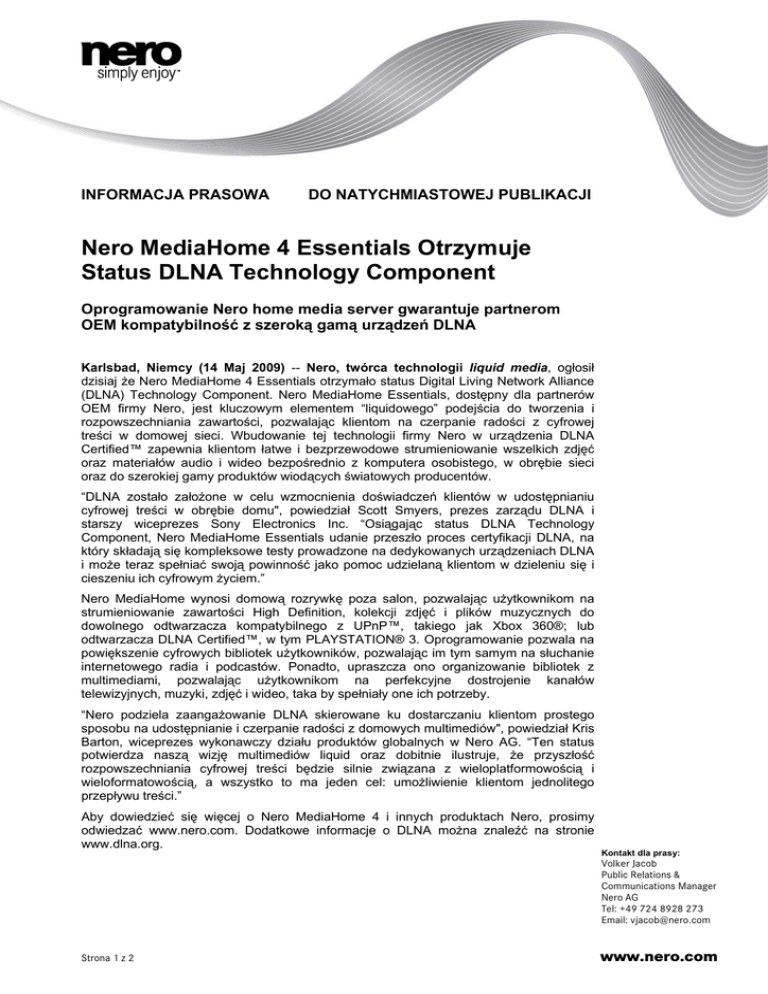 nero
simply enjoy™

INFORMACJA PRASOWA DO NATYCHMIASTOWEJ PUBLIKACJI

Nero MediaHome 4 Essentials Otrzymuje Status DLNA Technology Component

Oprogramowanie Nero home media server gwarantuje partnerom OEM kompatybilność z szeroką gamą urządzeń DLNA

Karlsbad, Niemcy (14 Maj 2009) -- Nero, twórca technologii liquid media, ogłosił dzisiaj że Nero MediaHome 4 Essentials otrzymało status Digital Living Network Alliance (DLNA) Technology Component. Nero MediaHome Essentials, dostępny dla partnerów OEM firmy Nero, jest kluczowym elementem "liquidowego" podejścia do tworzenia i rozpowszechniania zawartości, pozwalając klientom na czerpanie radości z cyfrowej treści w domowej sieci. Wbudowanie tej technologii firmy Nero w urządzenia DLNA Certified™ zapewnia klientom łatwe i bezprzewodowe strumieniowanie wszelkich zdjęć oraz materiałów audio i wideo bezpośrednio z komputera osobistego, w obrębie sieci oraz do szerokiej gamy produktów wiodących światowych producentów.

"DLNA zostało założone w celu wzmocnienia doświadczeń klientów w udostępnianiu cyfrowej treści w obrębie domu", powiedział Scott Smyers, prezes zarządu DLNA i starszy wiceprezes Sony Electronics Inc. "Osiągając status DLNA Technology Component, Nero MediaHome Essentials udanie przeszło proces certyfikacji DLNA, na który składają się kompleksowe testy prowadzone na dedykowanych urządzeniach DLNA i może teraz spełniać swoją powinność jako pomoc udzielaną klientom w dzieleniu się i cieszeniu ich cyfrowym życiem."

Nero MediaHome wynosi domową rozrywkę poza salon, pozwalając użytkownikom na strumieniowanie zawartości High Definition, kolekcji zdjęć i plików muzycznych do dowolnego odtwarzacza kompatybilnego z UPnP™, takiego jak Xbox 360®; lub odtwarzacza DLNA Certified™, w tym PLAYSTATION® 3. Oprogramowanie pozwala na powiększenie cyfrowych bibliotek użytkowników, pozwalając im tym samym na słuchanie internetowego radia i podcastów. Ponadto, upraszcza ono organizowanie bibliotek z multimediami, pozwalając użytkownikom na perfekcyjne dostrojenie kanałów telewizyjnych, muzyki, zdjęć i wideo, taka by spełniały one ich potrzeby.

"Nero podziela zaangażowanie DLNA skierowane ku dostarczaniu klientom prostego sposobu na udostępnianie i czerpanie radości z domowych multimediów", powiedział Kris Barton, wiceprezes wykonawczy działu produktów globalnych w Nero AG. "Ten status potwierdza naszą wizję multimediów liquid oraz dobitnie ilustruje, że przyszłość rozpowszechniania cyfrowej treści będzie silnie związana z wieloplatformowością i wieloformatowością, a wszystko to ma jeden cel: umożliwienie klientom jednolitego przepływu treści."

Aby dowiedzieć się więcej o Nero MediaHome 4 i innych produktach Nero, prosimy odwiedzać www.nero.com. Dodatkowe informacje o DLNA można znaleźć na stronie www.dlna.org.

Kontakt dla prasy:
Volker Jacob
Public Relations & Communications Manager
Nero AG
Tel: +49 724 8928 273
Email: vjacob@nero.com

Strona 1 z 2

www.nero.com